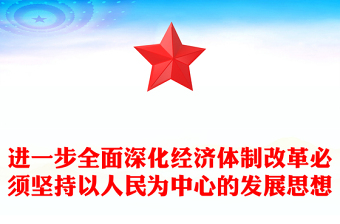 进一步全面深化经济体制改革必须坚持以人民为中心的发展思想